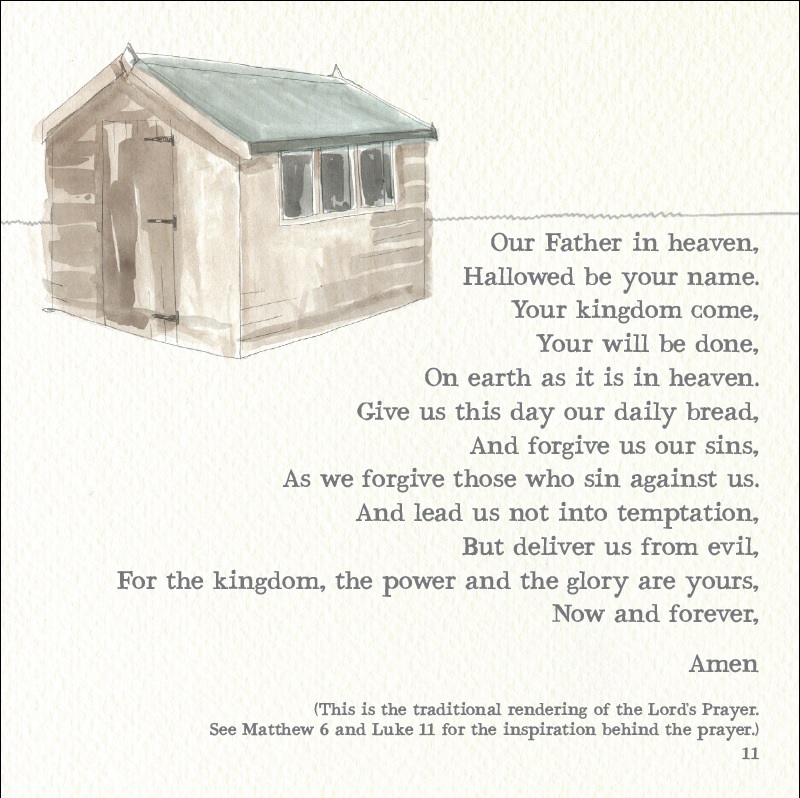 Our Father in heaven,
Hallowed be your name.
Your kingdom come,
Your will be done,
On earth as it is in heaven.
Give us this day our daily bread,
And forgive us our sins,
As we forgive those who sin against us.
And lead us not into temptation,
But deliver us from evil,
For the kingdom, the power and the glory are yours,
Now and forever,

Amen

(This is the traditional rendering of the Lord's Prayer. See Matthew 6 and Luke 11 for the inspiration behind the prayer.)

11